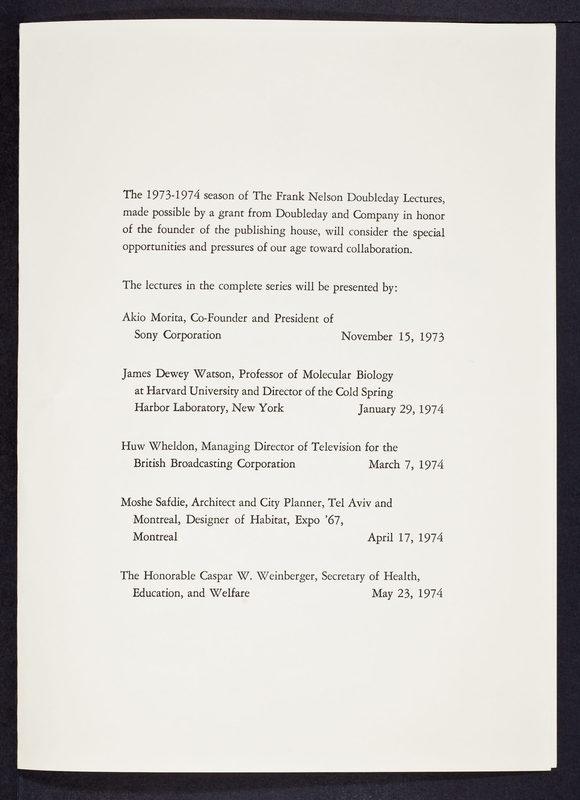 The 1973-1974 season of The Frank Nelson Doubleday Lectures, made possible by a grant from Doubleday and Company in honor of the founder of the publishing house, will consider the special opportunities and pressures of our age toward collaboration.

The lectures in the complete series will be presented by:

Akio Morita, Co-Founder and President of Sony Corporation November 15, 1973

James Dewey Watson, Professor of Molecular Biology at Harvard University and Director of the Cold Spring Harbor Laboratory, New York January 29, 1974

Huw Wheldon, Managing Director of Television for the British Broadcasting Corporation March 7, 1974

Moshe Safdie, Architect and City Planner, Tel Aviv and Montreal, Designer of Habitat, Expo '67, Montreal April 17, 1974

The Honorable Caspar W. Weinberger, Secretary of Health, Education, and Welfare May 23, 1974